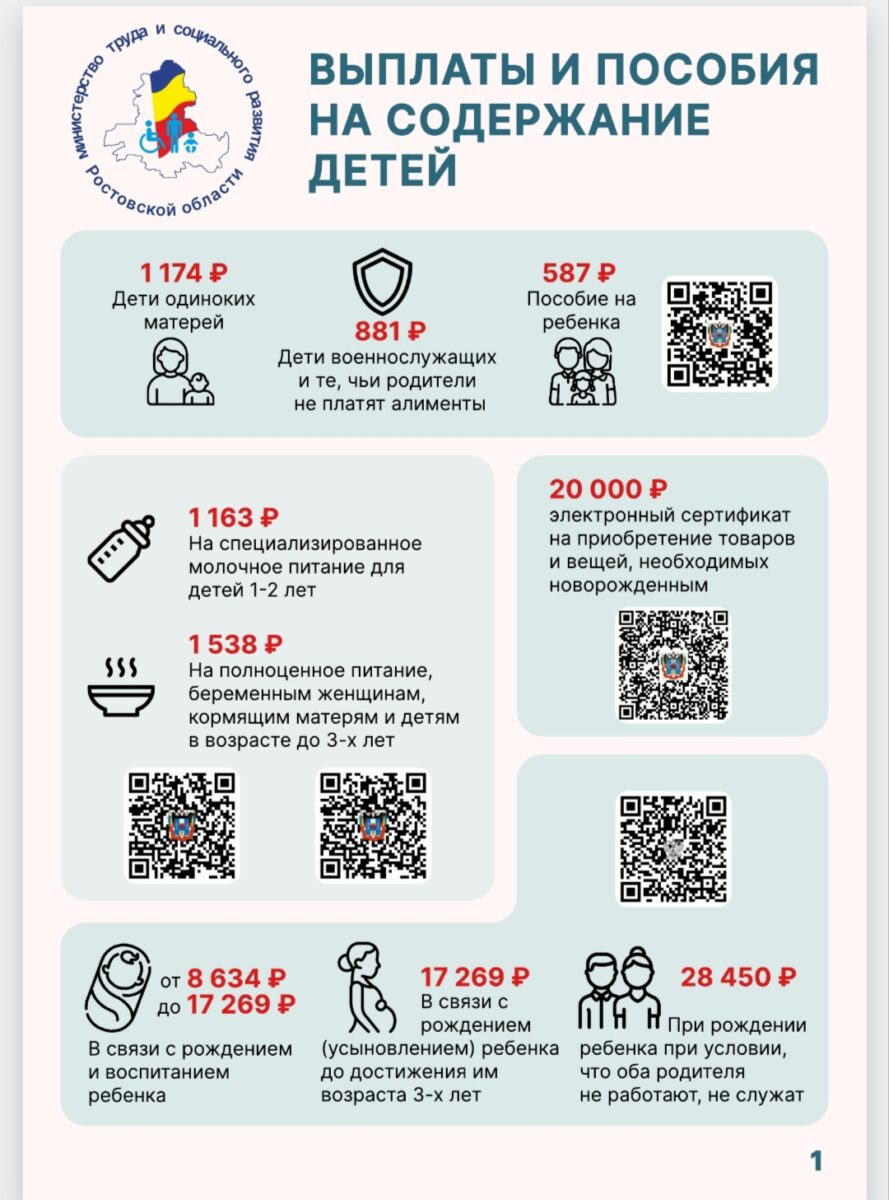 Министерство труда и социального развития Ростовской области

ВЫПЛАТЫ И ПОСОБИЯ НА СОДЕРЖАНИЕ ДЕТЕЙ

1 174 ₽
Дети одиноких матерей

881 ₽
Дети военнослужащих и те, чьи родители не платят алименты

587 ₽
Пособие на ребенка

1 163 ₽
На специализированное молочное питание для детей 1-2 лет

1 538 ₽
На полноценное питание, беременным женщинам, кормящим матерям и детям в возрасте до 3-х лет

20 000 ₽
электронный сертификат на приобретение товаров и вещей, необходимых новорожденным

от 8 634 ₽
до 17 269 ₽
В связи с рождением и воспитанием ребенка

17 269 ₽
В связи с рождением (усыновлением) ребенка до достижения им возраста 3-х лет

28 450 ₽
При рождении ребенка при условии, что оба родителя не работают, не служат

1